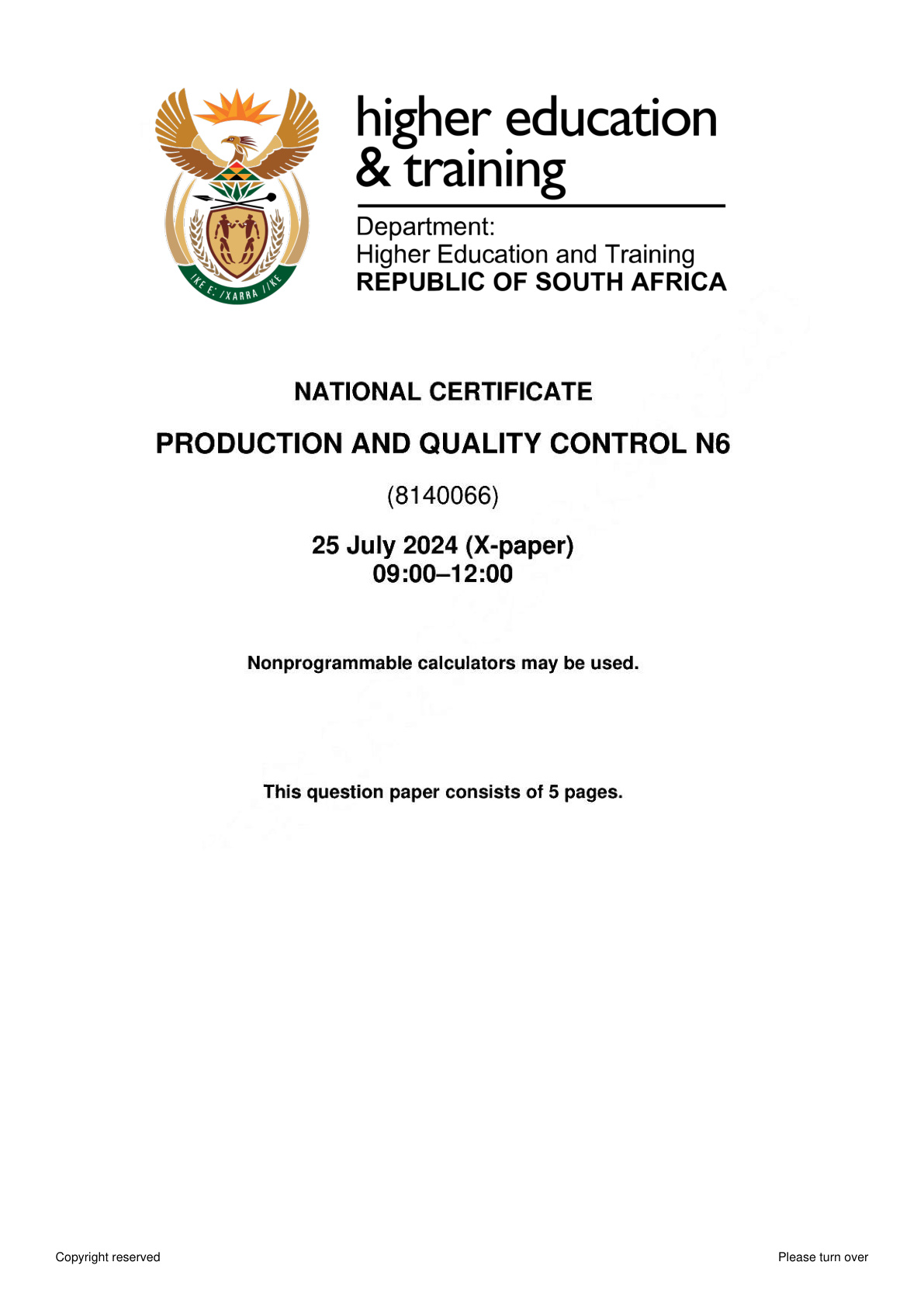 higher education
& training

Department:
Higher Education and Training
REPUBLIC OF SOUTH AFRICA

NATIONAL CERTIFICATE

PRODUCTION AND QUALITY CONTROL N6

(8140066)

25 July 2024 (X-paper)
09:00–12:00

Nonprogrammable calculators may be used.

This question paper consists of 5 pages.

Copyright reserved

Please turn over